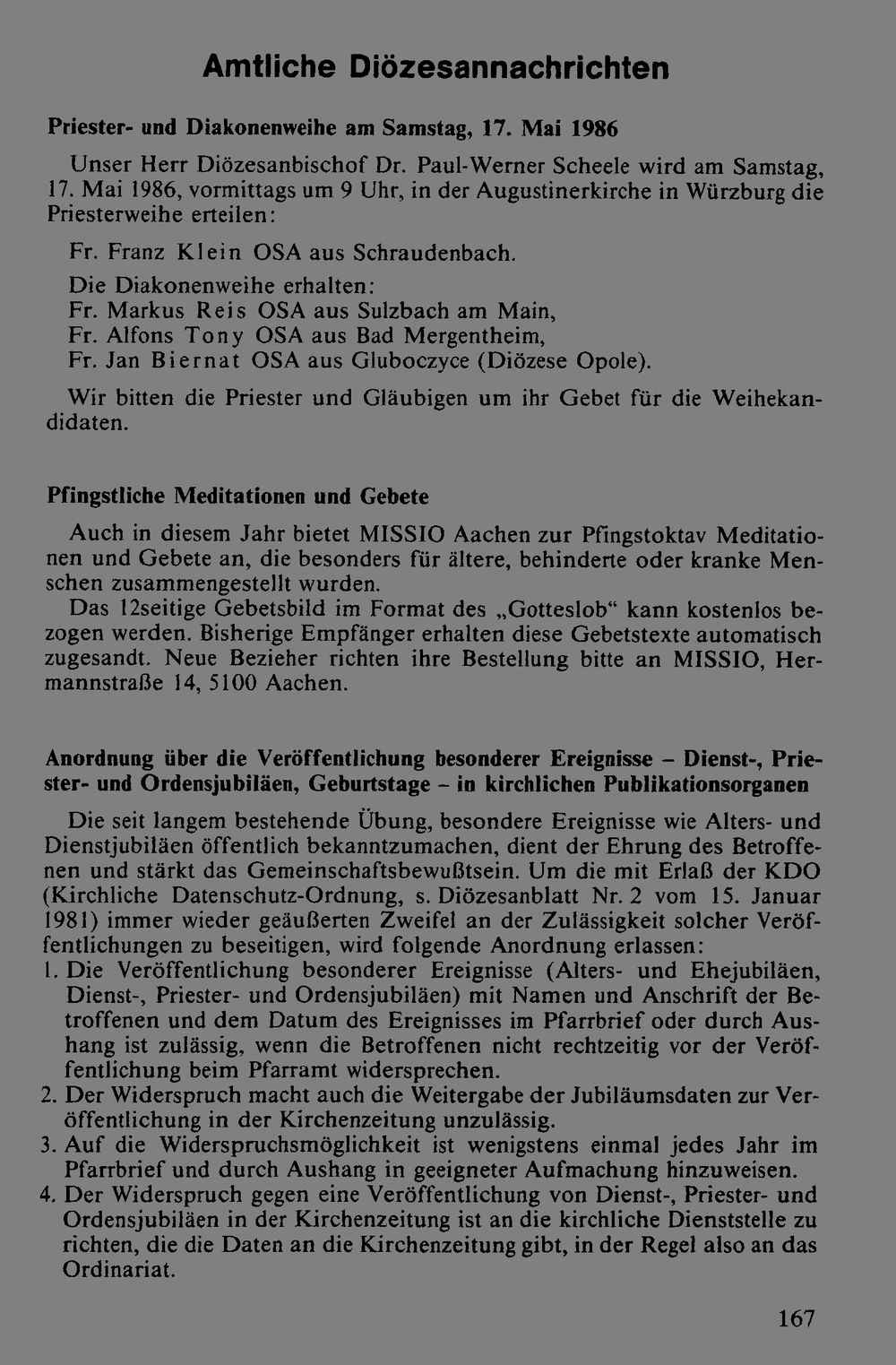 Amtliche Diözesannachrichten

Priester- und Diakonenweihe am Samstag, 17. Mai 1986

Unser Herr Diözesanbischof Dr. Paul-Werner Scheele wird am Samstag, 17. Mai 1986, vormittags um 9 Uhr, in der Augustinerkirche in Würzburg die Priesterweihe erteilen:

Fr. Franz Klein OSA aus Schraudenbach.

Die Diakonenweihe erhalten:
Fr. Markus Reis OSA aus Sulzbach am Main,
Fr. Alfons Tony OSA aus Bad Mergentheim,
Fr. Jan Biernat OSA aus Gluboczyce (Diözese Opole).

Wir bitten die Priester und Gläubigen um ihr Gebet für die Weihekandidaten.

Pfingstliche Meditationen und Gebete

Auch in diesem Jahr bietet MISSIO Aachen zur Pfingstoktav Meditationen und Gebete an, die besonders für ältere, behinderte oder kranke Menschen zusammengestellt wurden.

Das 12seitige Gebetsbild im Format des „Gotteslob“ kann kostenlos bezogen werden. Bisherige Empfänger erhalten diese Gebetstexte automatisch zugesandt. Neue Bezieher richten ihre Bestellung bitte an MISSIO, Hermannstraße 14, 5100 Aachen.

Anordnung über die Veröffentlichung besonderer Ereignisse - Dienst-, Priester- und Ordensjubiläen, Geburtstage - in kirchlichen Publikationsorganen

Die seit langem bestehende Übung, besondere Ereignisse wie Alters- und Dienstjubiläen öffentlich bekanntzumachen, dient der Ehrung des Betroffenen und stärkt das Gemeinschaftsbewußtsein. Um die mit Erlaß der KDO (Kirchliche Datenschutz-Ordnung, s. Diözesanblatt Nr. 2 vom 15. Januar 1981) immer wieder geäußerten Zweifel an der Zulässigkeit solcher Veröffentlichungen zu beseitigen, wird folgende Anordnung erlassen:
1. Die Veröffentlichung besonderer Ereignisse (Alters- und Ehejubiläen, Dienst-, Priester- und Ordensjubiläen) mit Namen und Anschrift der Betroffenen und dem Datum des Ereignisses im Pfarrbrief oder durch Aushang ist zulässig, wenn die Betroffenen nicht rechtzeitig vor der Veröffentlichung beim Pfarramt widersprechen.
2. Der Widerspruch macht auch die Weitergabe der Jubiläumsdaten zur Veröffentlichung in der Kirchenzeitung unzulässig.
3. Auf die Widerspruchsmöglichkeit ist wenigstens einmal jedes Jahr im Pfarrbrief und durch Aushang in geeigneter Aufmachung hinzuweisen.
4. Der Widerspruch gegen eine Veröffentlichung von Dienst-, Priester- und Ordensjubiläen in der Kirchenzeitung ist an die kirchliche Dienststelle zu richten, die die Daten an die Kirchenzeitung gibt, in der Regel also an das Ordinariat.

167